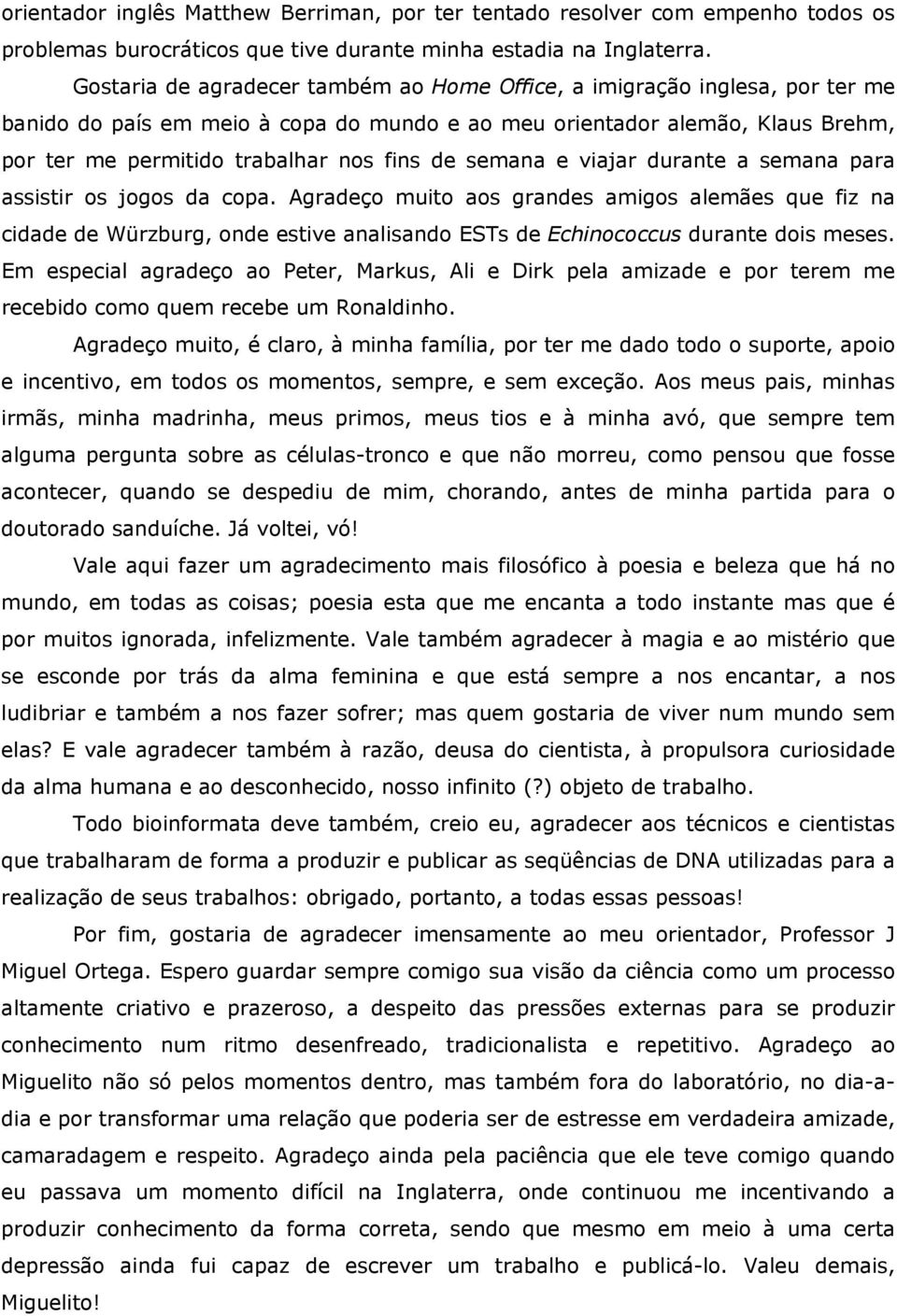 orientador inglês Matthew Berriman, por ter tentado resolver com empenho todos os problemas burocráticos que tive durante minha estadia na Inglaterra.

Gostaria de agradecer também ao Home Office, a imigração inglesa, por ter me banido do país em meio à copa do mundo e ao meu orientador alemão, Klaus Brehm, por ter me permitido trabalhar nos fins de semana e viajar durante a semana para assistir os jogos da copa. Agradeço muito aos grandes amigos alemães que fiz na cidade de Würzburg, onde estive analisando ESTs de Echinococcus durante dois meses. Em especial agradeço ao Peter, Markus, Ali e Dirk pela amizade e por terem me recebido como quem recebe um Ronaldinho.

Agradeço muito, é claro, à minha família, por ter me dado todo o suporte, apoio e incentivo, em todos os momentos, sempre, e sem exceção. Aos meus pais, minhas irmãs, minha madrinha, meus primos, meus tios e à minha avó, que sempre tem alguma pergunta sobre as células-tronco e que não morreu, como pensou que fosse acontecer, quando se despediu de mim, chorando, antes de minha partida para o doutorado sanduíche. Já voltei, vó!

Vale aqui fazer um agradecimento mais filosófico à poesia e beleza que há no mundo, em todas as coisas; poesia esta que me encanta a todo instante mas que é por muitos ignorada, infelizmente. Vale também agradecer à magia e ao mistério que se esconde por trás da alma feminina e que está sempre a nos encantar, a nos ludibriar e também a nos fazer sofrer; mas quem gostaria de viver num mundo sem elas? E vale agradecer também à razão, deusa do cientista, à propulsora curiosidade da alma humana e ao desconhecido, nosso infinito (?) objeto de trabalho.

Todo bioinformata deve também, creio eu, agradecer aos técnicos e cientistas que trabalharam de forma a produzir e publicar as seqüências de DNA utilizadas para a realização de seus trabalhos: obrigado, portanto, a todas essas pessoas!

Por fim, gostaria de agradecer imensamente ao meu orientador, Professor J Miguel Ortega. Espero guardar sempre comigo sua visão da ciência como um processo altamente criativo e prazeroso, a despeito das pressões externas para se produzir conhecimento num ritmo desenfreado, tradicionalista e repetitivo. Agradeço ao Miguelito não só pelos momentos dentro, mas também fora do laboratório, no dia-a-dia e por transformar uma relação que poderia ser de estresse em verdadeira amizade, camaradagem e respeito. Agradeço ainda pela paciência que ele teve comigo quando eu passava um momento difícil na Inglaterra, onde continuou me incentivando a produzir conhecimento da forma correta, sendo que mesmo em meio à uma certa depressão ainda fui capaz de escrever um trabalho e publicá-lo. Valeu demais, Miguelito!